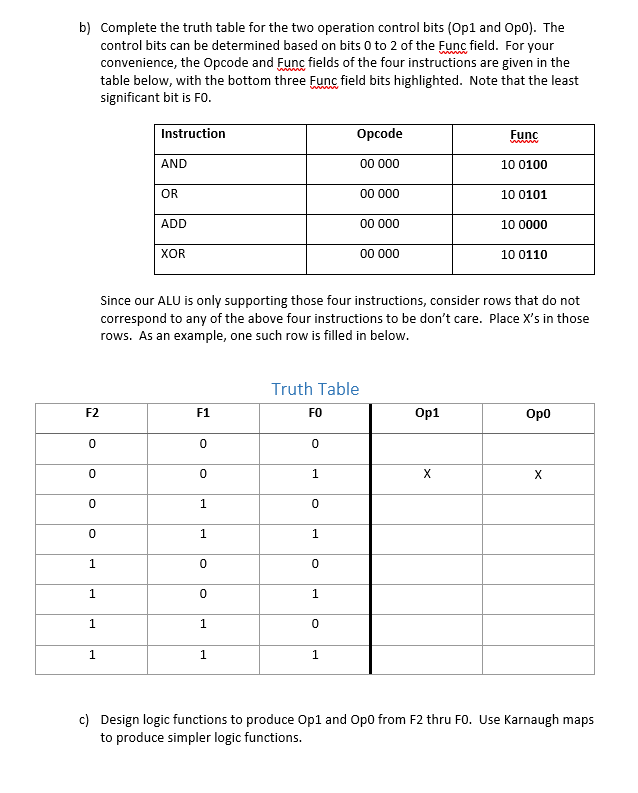 b) Complete the truth table for the two operation control bits (Op1 and Op0). The control bits can be determined based on bits 0 to 2 of the Func field. For your convenience, the Opcode and Func fields of the four instructions are given in the table below, with the bottom three Func field bits highlighted. Note that the least significant bit is F0.

| Instruction | Opcode | Func |
|---|---|---|
| AND | 00 000 | 10 0100 |
| OR | 00 000 | 10 0101 |
| ADD | 00 000 | 10 0000 |
| XOR | 00 000 | 10 0110 |

Since our ALU is only supporting those four instructions, consider rows that do not correspond to any of the above four instructions to be don't care. Place X's in those rows. As an example, one such row is filled in below.

Truth Table

| F2 | F1 | F0 | Op1 | Op0 |
|---|---|---|---|---|
| 0 | 0 | 0 | | |
| 0 | 0 | 1 | X | X |
| 0 | 1 | 0 | | |
| 0 | 1 | 1 | | |
| 1 | 0 | 0 | | |
| 1 | 0 | 1 | | |
| 1 | 1 | 0 | | |
| 1 | 1 | 1 | | |

c) Design logic functions to produce Op1 and Op0 from F2 thru F0. Use Karnaugh maps to produce simpler logic functions.